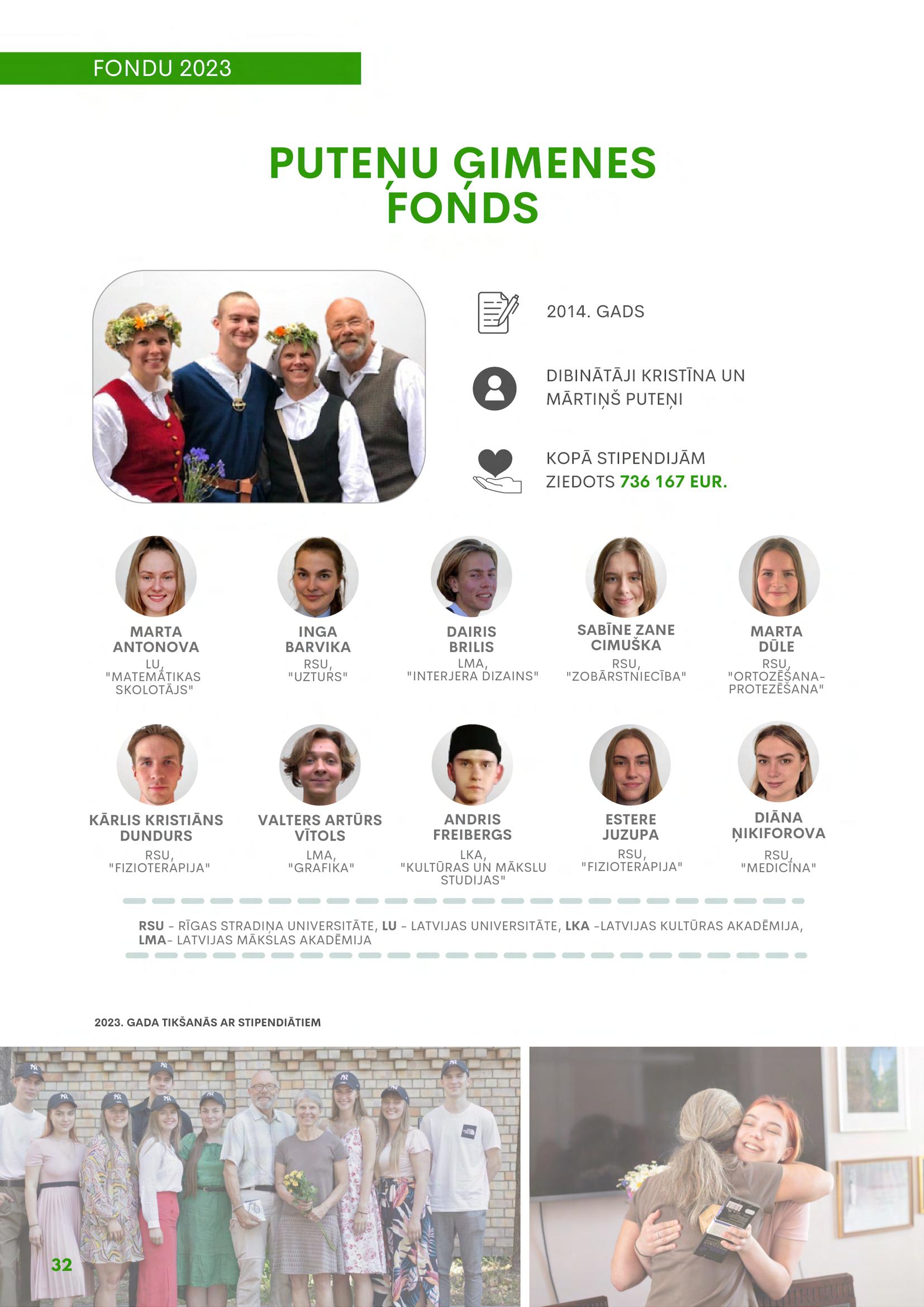 FONDU 2023

PUTEŅU ĢIMENES FONDS

2014. GADS

DIBINĀTĀJI KRISTĪNA UN MĀRTIŅŠ PUTEŅI

KOPĀ STIPENDIJĀM ZIEDOTS 736 167 EUR.

MARTA ANTONOVA
LU, "MATEMĀTIKAS SKOLOTĀJS"

INGA BARVIKA
RSU, "UZTURS"

DAIRIS BRILIS
LMA, "INTERJERA DIZAINS"

SABĪNE ZANE CIMUŠKA
RSU, "ZOBĀRSTNIECĪBA"

MARTA DŪLE
RSU, "ORTOZĒŠANA-PROTEZĒŠANA"

KĀRLIS KRISTIĀNS DUNDURS
RSU, "FIZIOTERAPIJA"

VALTERS ARTŪRS VĪTOLS
LMA, "GRAFIKA"

ANDRIS FREIBERGS
LKA, "KULTŪRAS UN MĀKSLU STUDIJAS"

ESTERE JUZUPA
RSU, "FIZIOTERAPIJA"

DIĀNA ŅIKIFOROVA
RSU, "MEDICĪNA"

RSU - RĪGAS STRADIŅA UNIVERSITĀTE, LU - LATVIJAS UNIVERSITĀTE, LKA -LATVIJAS KULTŪRAS AKADĒMIJA, LMA- LATVIJAS MĀKSLAS AKADĒMIJA

2023. GADA TIKŠANĀS AR STIPENDIĀTIEM

32